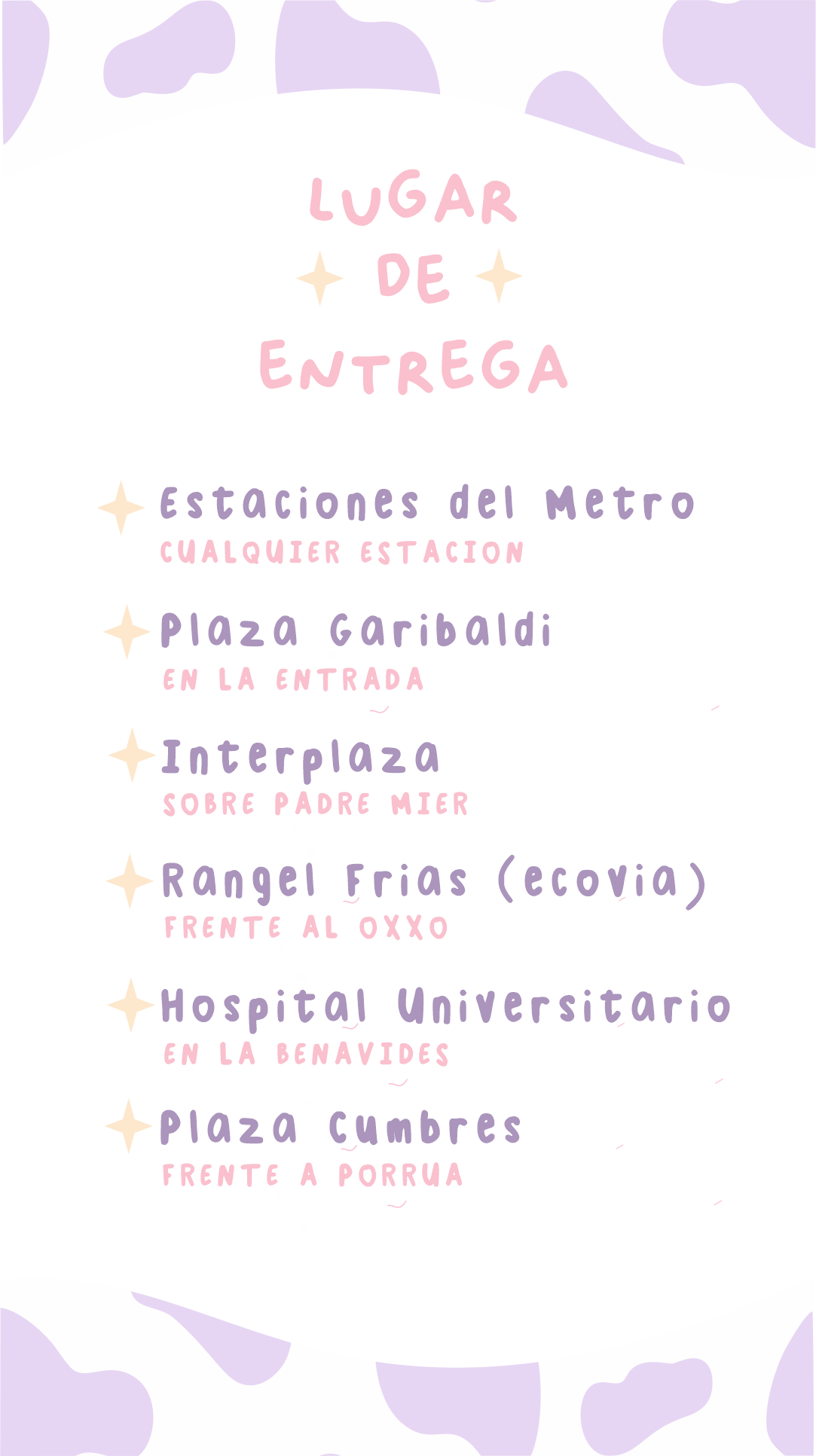 LUGAR
DE
ENTREGA

Estaciones del Metro
CUALQUIER ESTACION

Plaza Garibaldi
EN LA ENTRADA

Interplaza
SOBRE PADRE MIER

Rangel Frias (ecovia)
FRENTE AL OXXO

Hospital Universitario
EN LA BENAVIDES

Plaza Cumbres
FRENTE A PORRUA